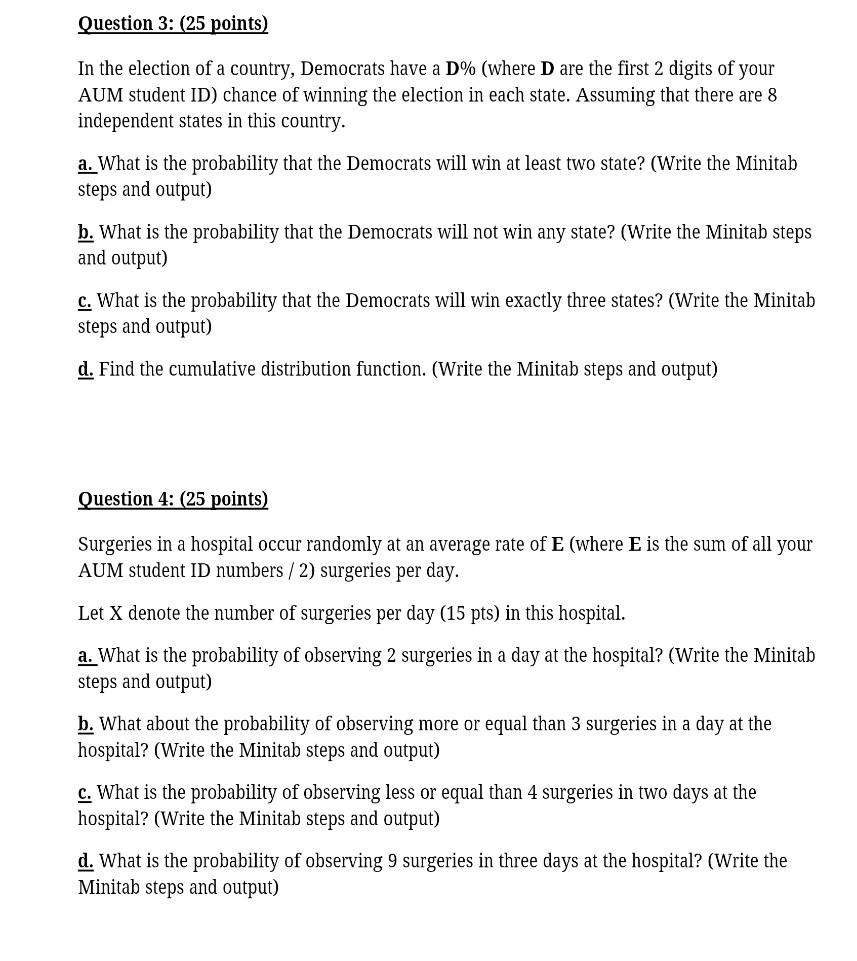 Question 3: (25 points)

In the election of a country, Democrats have a D% (where D are the first 2 digits of your AUM student ID) chance of winning the election in each state. Assuming that there are 8 independent states in this country.

a. What is the probability that the Democrats will win at least two state? (Write the Minitab steps and output)

b. What is the probability that the Democrats will not win any state? (Write the Minitab steps and output)

c. What is the probability that the Democrats will win exactly three states? (Write the Minitab steps and output)

d. Find the cumulative distribution function. (Write the Minitab steps and output)

Question 4: (25 points)

Surgeries in a hospital occur randomly at an average rate of E (where E is the sum of all your AUM student ID numbers / 2) surgeries per day.

Let X denote the number of surgeries per day (15 pts) in this hospital.

a. What is the probability of observing 2 surgeries in a day at the hospital? (Write the Minitab steps and output)

b. What about the probability of observing more or equal than 3 surgeries in a day at the hospital? (Write the Minitab steps and output)

c. What is the probability of observing less or equal than 4 surgeries in two days at the hospital? (Write the Minitab steps and output)

d. What is the probability of observing 9 surgeries in three days at the hospital? (Write the Minitab steps and output)